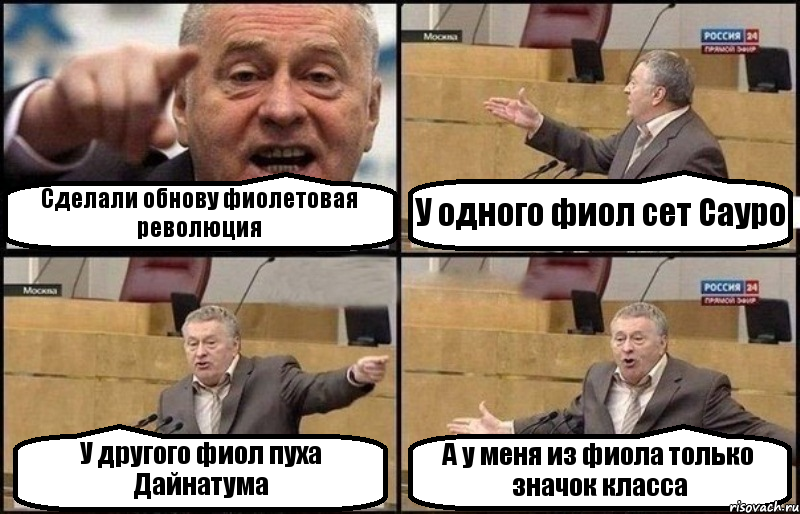 Сделали обнову фиолетовая революция

Москва

РОССИЯ 24
ПРЯМОЙ ЭФИР

У одного фиол сет Сауро

Москва

У другого фиол пуха Дайнатума

РОССИЯ 24
ПРЯМОЙ ЭФИР

А у меня из фиола только значок класса

risovach.ru